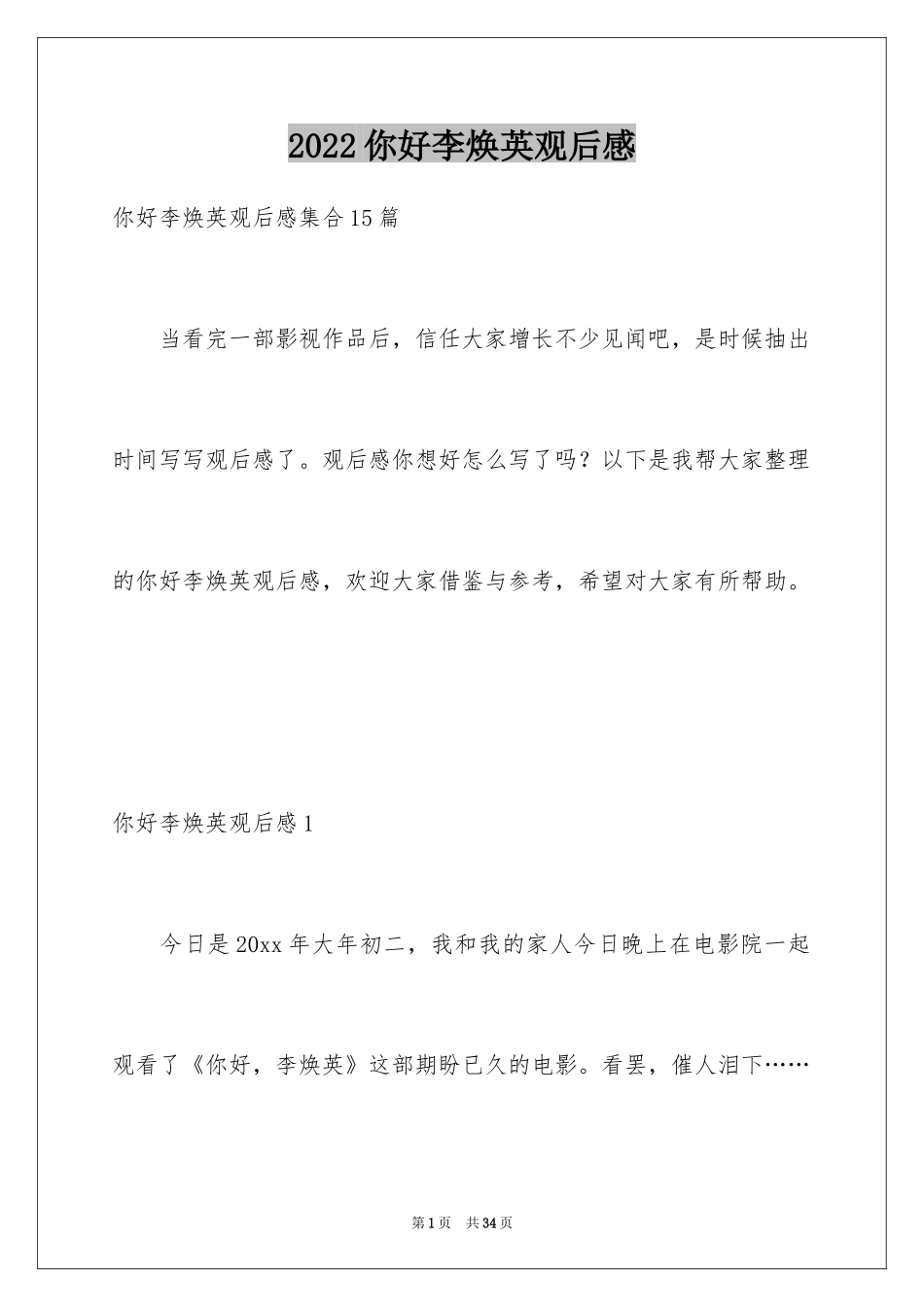 2022 你好李焕英观后感

你好李焕英观后感集合 15 篇

当看完一部影视作品后，信任大家增长不少见闻吧，是时候抽出时间写写观后感了。观后感你想好怎么写了吗？以下是我帮大家整理的你好李焕英观后感，欢迎大家借鉴与参考，希望对大家有所帮助。

你好李焕英观后感 1

今日是 20xx 年大年初二，我和我的家人今日晚上在电影院一起观看了《你好，李焕英》这部期盼已久的电影。看罢，催人泪下……

第 1 页 共 34 页